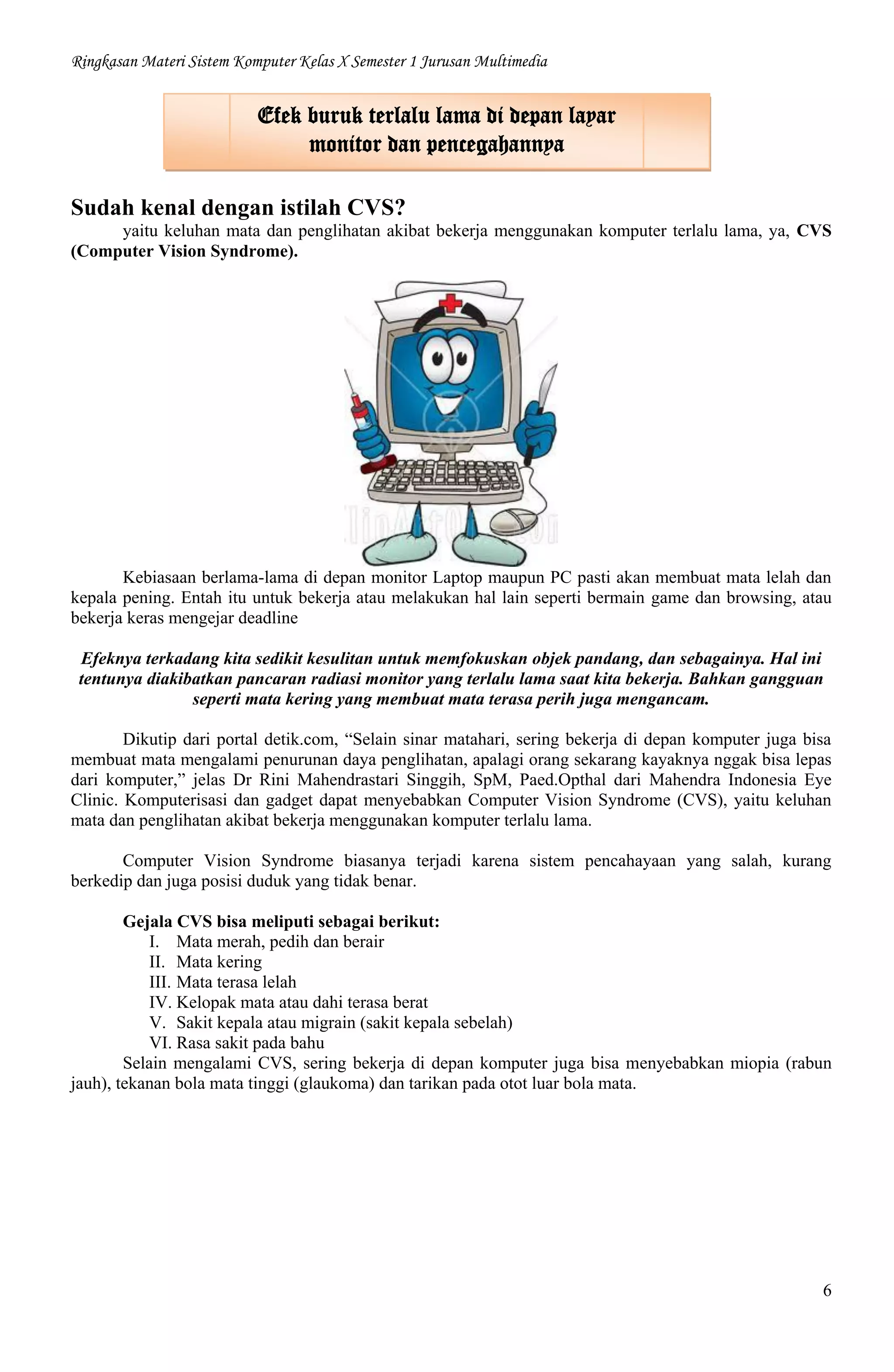 Ringkasan Materi Sistem Komputer Kelas X Semester 1 Jurusan Multimedia

Efek buruk terlalu lama di depan layar monitor dan pencegahannya

Sudah kenal dengan istilah CVS?
yaitu keluhan mata dan penglihatan akibat bekerja menggunakan komputer terlalu lama, ya, CVS (Computer Vision Syndrome).

Kebiasaan berlama-lama di depan monitor Laptop maupun PC pasti akan membuat mata lelah dan kepala pening. Entah itu untuk bekerja atau melakukan hal lain seperti bermain game dan browsing, atau bekerja keras mengejar deadline

Efeknya terkadang kita sedikit kesulitan untuk memfokuskan objek pandang, dan sebagainya. Hal ini tentunya diakibatkan pancaran radiasi monitor yang terlalu lama saat kita bekerja. Bahkan gangguan seperti mata kering yang membuat mata terasa perih juga mengancam.

Dikutip dari portal detik.com, “Selain sinar matahari, sering bekerja di depan komputer juga bisa membuat mata mengalami penurunan daya penglihatan, apalagi orang sekarang kayaknya nggak bisa lepas dari komputer,” jelas Dr Rini Mahendrastari Singgih, SpM, Paed.Opthal dari Mahendra Indonesia Eye Clinic. Komputerisasi dan gadget dapat menyebabkan Computer Vision Syndrome (CVS), yaitu keluhan mata dan penglihatan akibat bekerja menggunakan komputer terlalu lama.

Computer Vision Syndrome biasanya terjadi karena sistem pencahayaan yang salah, kurang berkedip dan juga posisi duduk yang tidak benar.

Gejala CVS bisa meliputi sebagai berikut:
I. Mata merah, pedih dan berair
II. Mata kering
III. Mata terasa lelah
IV. Kelopak mata atau dahi terasa berat
V. Sakit kepala atau migrain (sakit kepala sebelah)
VI. Rasa sakit pada bahu
Selain mengalami CVS, sering bekerja di depan komputer juga bisa menyebabkan miopia (rabun jauh), tekanan bola mata tinggi (glaukoma) dan tarikan pada otot luar bola mata.

6